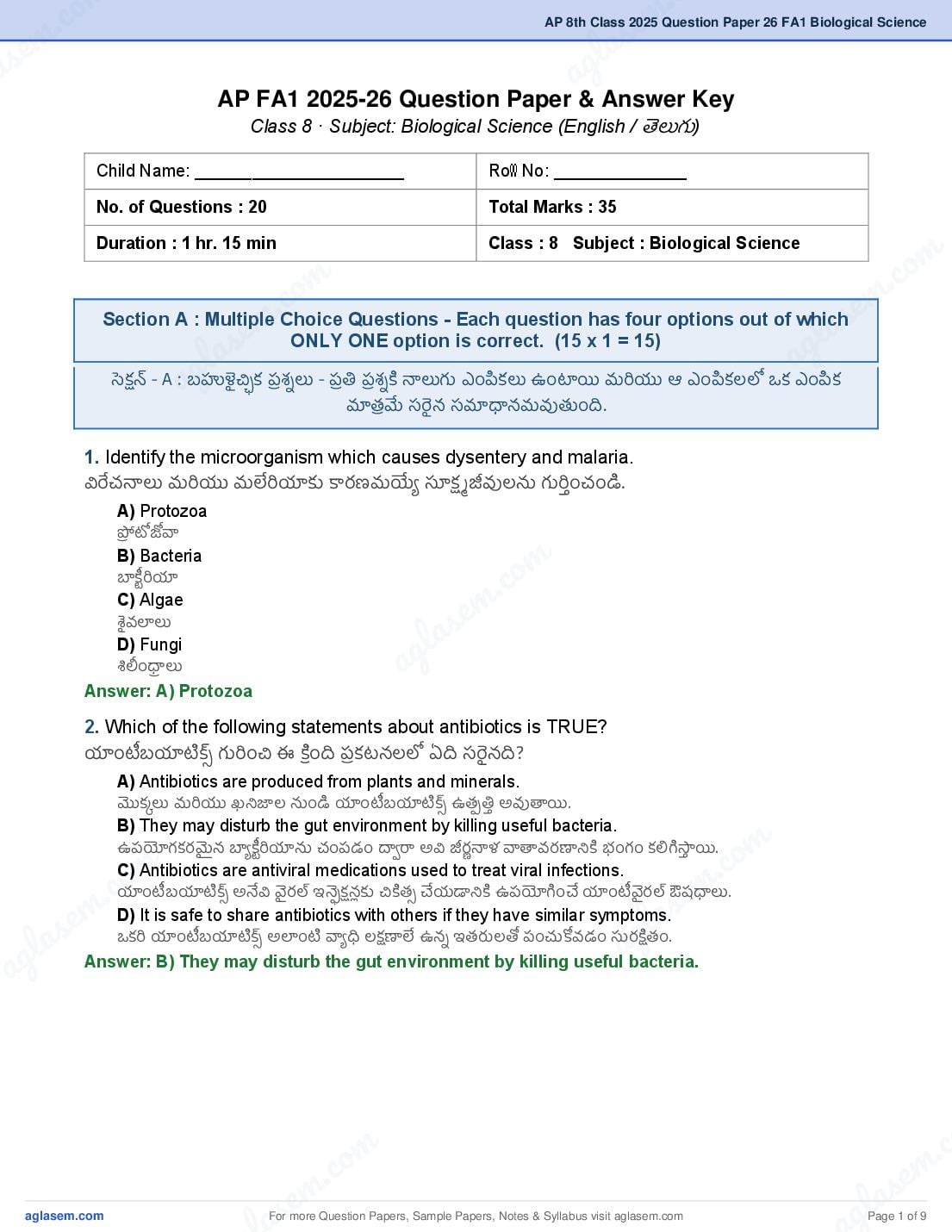 AP 8th Class 2025 Question Paper 26 FA1 Biological Science

AP FA1 2025-26 Question Paper & Answer Key
Class 8 · Subject: Biological Science (English / తెలుగు)

| Child Name: ______________________ | Roll No: ______________ |
|---|---|
| No. of Questions : 20 | Total Marks : 35 |
| Duration : 1 hr. 15 min | Class : 8 Subject : Biological Science |

Section A : Multiple Choice Questions - Each question has four options out of which ONLY ONE option is correct. (15 x 1 = 15)

సెక్షన్ - A : బహుళైచ్ఛిక ప్రశ్నలు - ప్రతి ప్రశ్నకి నాలుగు ఎంపికలు ఉంటాయి మరియు ఆ ఎంపికలలో ఒక ఎంపిక మాత్రమే సరైన సమాధానమవుతుంది.

1. Identify the microorganism which causes dysentery and malaria.
విరేచనాలు మరియు మలేరియాకు కారణమయ్యే సూక్ష్మజీవులను గుర్తించండి.

A) Protozoa
ప్రోటోజోవా
B) Bacteria
బాక్టీరియా
C) Algae
శైవలాలు
D) Fungi
శిలీంధ్రాలు

Answer: A) Protozoa

2. Which of the following statements about antibiotics is TRUE?
యాంటీబయాటిక్స్ గురించి ఈ క్రింది ప్రకటనలలో ఏది సరైనది?

A) Antibiotics are produced from plants and minerals.
మొక్కలు మరియు ఖనిజాల నుండి యాంటీబయాటిక్స్ ఉత్పత్తి అవుతాయి.
B) They may disturb the gut environment by killing useful bacteria.
ఉపయోగకరమైన బ్యాక్టీరియాను చంపడం ద్వారా అవి జీర్ణనాళ వాతావరణానికి భంగం కలిగిస్తాయి.
C) Antibiotics are antiviral medications used to treat viral infections.
యాంటీబయాటిక్స్ అనేవి వైరల్ ఇన్ఫెక్షన్లకు చికిత్స చేయడానికి ఉపయోగించే యాంటీవైరల్ ఔషధాలు.
D) It is safe to share antibiotics with others if they have similar symptoms.
ఒకరి యాంటీబయాటిక్స్ అలాంటి వ్యాధి లక్షణాలే ఉన్న ఇతరులతో పంచుకోవడం సురక్షితం.

Answer: B) They may disturb the gut environment by killing useful bacteria.

aglasem.com    For more Question Papers, Sample Papers, Notes & Syllabus visit aglasem.com    Page 1 of 9